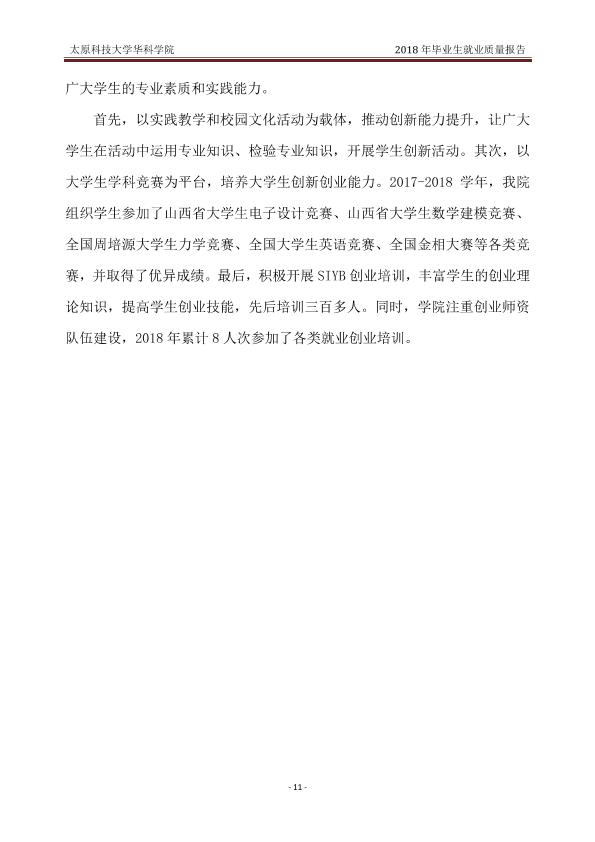 太原科技大学华科学院

2018年毕业生就业质量报告

广大学生的专业素质和实践能力。

首先，以实践教学和校园文化活动为载体，推动创新能力提升，让广大学生在活动中运用专业知识、检验专业知识，开展学生创新活动。其次，以大学生学科竞赛为平台，培养大学生创新创业能力。2017-2018学年，我院组织学生参加了山西省大学生电子设计竞赛、山西省大学生数学建模竞赛、全国周培源大学生力学竞赛、全国大学生英语竞赛、全国金相大赛等各类竞赛，并取得了优异成绩。最后，积极开展SIYB创业培训，丰富学生的创业理论知识，提高学生创业技能，先后培训三百多人。同时，学院注重创业师资队伍建设，2018年累计8人次参加了各类就业创业培训。

- 11 -